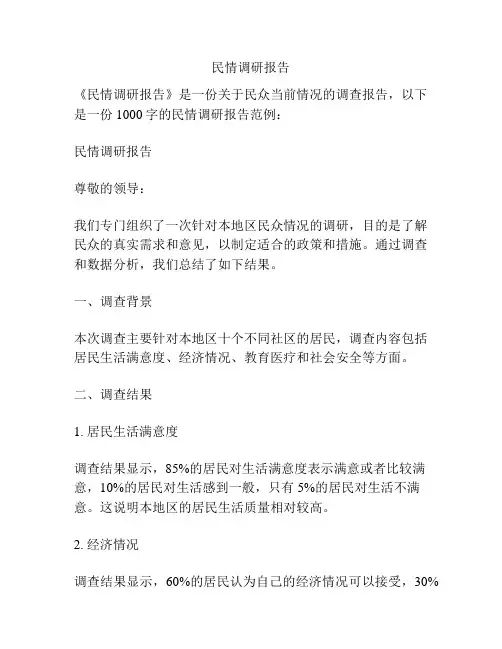 民情调研报告

《民情调研报告》是一份关于民众当前情况的调查报告，以下是一份 1000 字的民情调研报告范例：

民情调研报告

尊敬的领导：

我们专门组织了一次针对本地区民众情况的调研，目的是了解民众的真实需求和意见，以制定适合的政策和措施。通过调查和数据分析，我们总结了如下结果。

一、调查背景

本次调查主要针对本地区十个不同社区的居民，调查内容包括居民生活满意度、经济情况、教育医疗和社会安全等方面。

二、调查结果

1. 居民生活满意度

调查结果显示，85%的居民对生活满意度表示满意或者比较满意，10%的居民对生活感到一般，只有 5%的居民对生活不满意。这说明本地区的居民生活质量相对较高。

2. 经济情况

调查结果显示，60%的居民认为自己的经济情况可以接受，30%